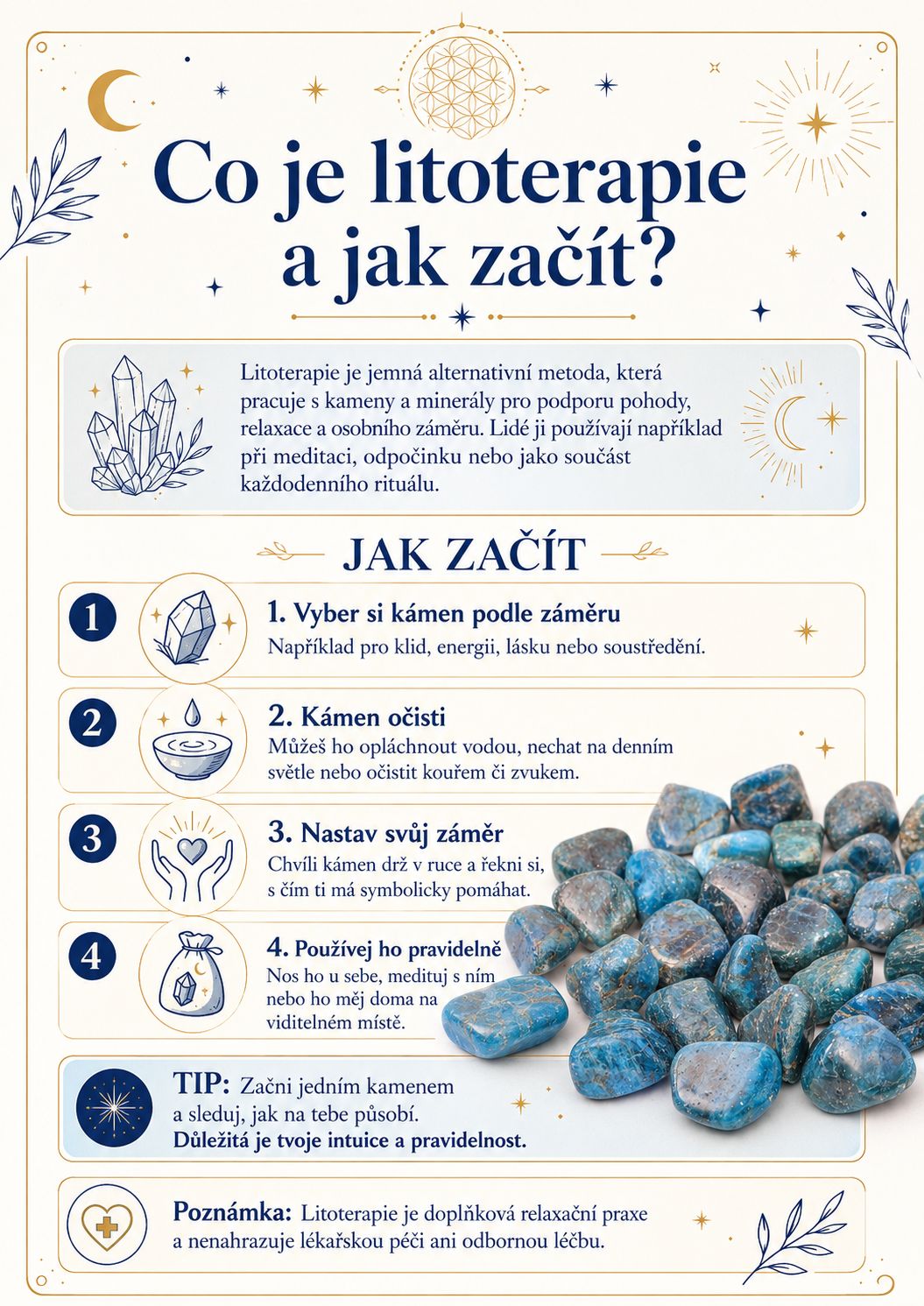 Co je litoterapie a jak začít?

Litoterapie je jemná alternativní metoda, která pracuje s kameny a minerály pro podporu pohody, relaxace a osobního záměru. Lidé ji používají například při meditaci, odpočinku nebo jako součást každodenního rituálu.

JAK ZAČÍT

1

1. Vyber si kámen podle záměru

Například pro klid, energii, lásku nebo soustředění.

2

2. Kámen očisti

Můžeš ho opláchnout vodou, nechat na denním světle nebo očistit kouřem či zvukem.

3

3. Nastav svůj záměr

Chvíli kámen drž v ruce a řekni si, s čím ti má symbolicky pomáhat.

4

4. Používej ho pravidelně

Nos ho u sebe, medituj s ním nebo ho měj doma na viditelném místě.

TIP: Začni jedním kamenem a sleduj, jak na tebe působí.
Důležitá je tvoje intuice a pravidelnost.

Poznámka: Litoterapie je doplňková relaxační praxe a nenahrazuje lékařskou péči ani odbornou léčbu.